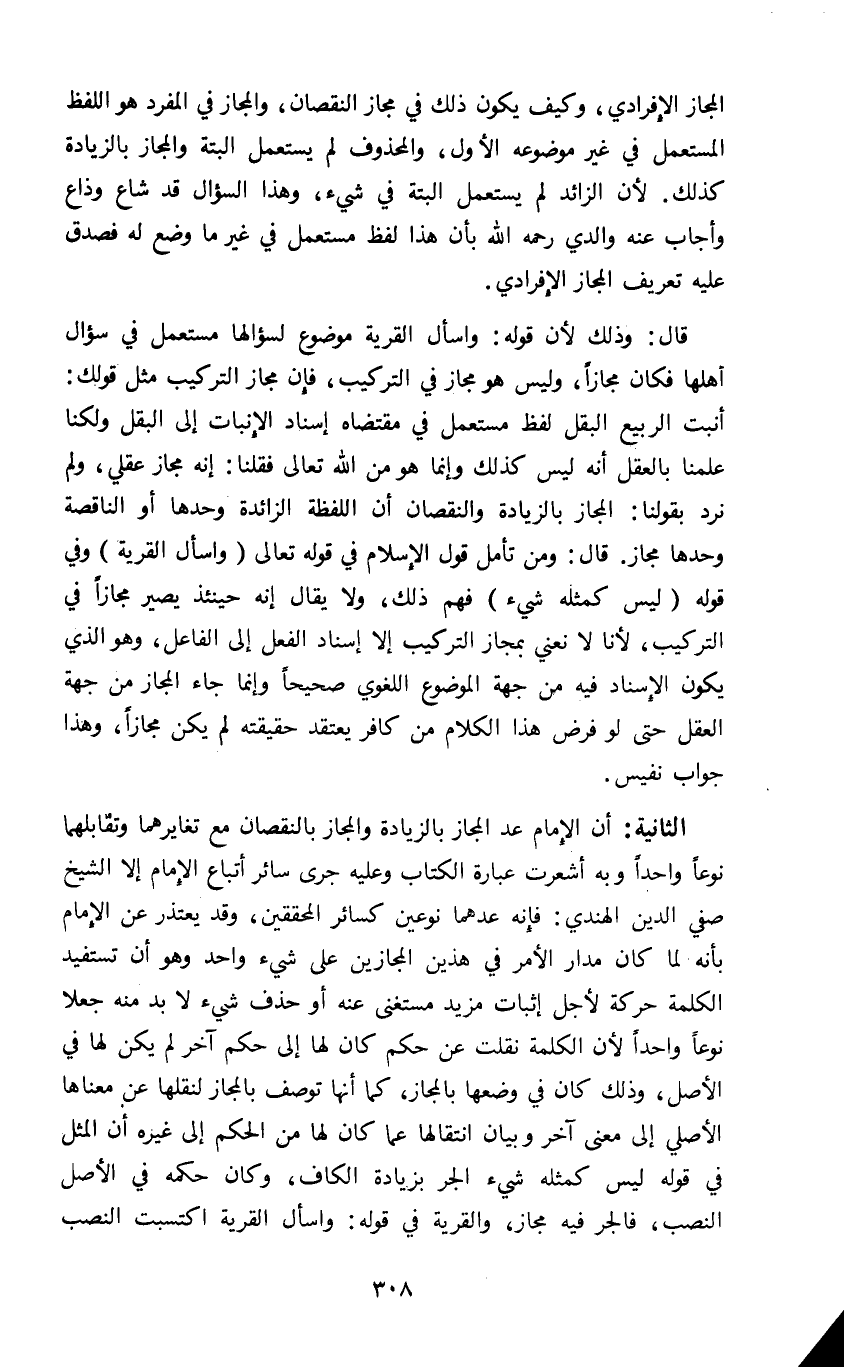 المجاز الإفرادي، وكيف يكون ذلك في مجاز النقصان، والمجاز في المفرد هو اللفظ المستعمل في غير موضوعه الأول، والمحذوف لم يستعمل البتة والمجاز بالزيادة كذلك. لأن الزائد لم يستعمل البتة في شيء، وهذا السؤال قد شاع وذاع وأجاب عنه والدي رحمه الله بأن هذا لفظ مستعمل في غير ما وضع له فصدق عليه تعريف المجاز الإفرادي.

قال: وذلك لأن قوله: واسأل القرية موضوع لسؤالها مستعمل في سؤال أهلها فكان مجازاً، وليس هو مجاز في التركيب، فإن مجاز التركيب مثل قولك: أنبت الربيع البقل لفظ مستعمل في مقتضاه إسناد الإنبات إلى البقل ولكنا علمنا بالعقل أنه ليس كذلك وإنما هو من الله تعالى فقلنا: إنه مجاز عقلي، ولم نرد بقولنا: المجاز بالزيادة والنقصان أن اللفظة الزائدة وحدها أو الناقصة وحدها مجاز. قال: ومن تأمل قول الإسلام في قوله تعالى ( واسأل القرية ) وفي قوله ( ليس كمثله شيء ) فهم ذلك، ولا يقال إنه حينئذ يصير مجازاً في التركيب، لأنا لا نعني بمجاز التركيب إلا إسناد الفعل إلى الفاعل، وهو الذي يكون الإسناد فيه من جهة الموضوع اللغوي صحيحاً وإنما جاء المجاز من جهة العقل حتى لو فرض هذا الكلام من كافر يعتقد حقيقته لم يكن مجازاً، وهذا جواب نفيس.

الثانية: أن الإمام عد المجاز بالزيادة والمجاز بالنقصان مع تغايرهما وتقابلهما نوعاً واحداً وبه أشعرت عبارة الكتاب وعليه جرى سائر أتباع الإمام إلا الشيخ صفي الدين الهندي: فإنه عدهما نوعين كسائر المحققين، وقد يعتذر عن الإمام بأنه لما كان مدار الأمر في هذين المجازين على شيء واحد وهو أن تستفيد الكلمة حركة لأجل إثبات مزيد مستغنى عنه أو حذف شيء لا بد منه جعلا نوعاً واحداً لأن الكلمة نقلت عن حكم كان لها إلى حكم آخر لم يكن لها في الأصل، وذلك كان في وضعها بالمجاز، كما أنها توصف بالمجاز لنقلها عن معناها الأصلي إلى معنى آخر وبيان انتقالها عما كان لها من الحكم إلى غيره أن المثل في قوله ليس كمثله شيء الجر بزيادة الكاف، وكان حكمه في الأصل النصب، فالجر فيه مجاز، والقرية في قوله: واسأل القرية اكتسبت النصب

٣٠٨